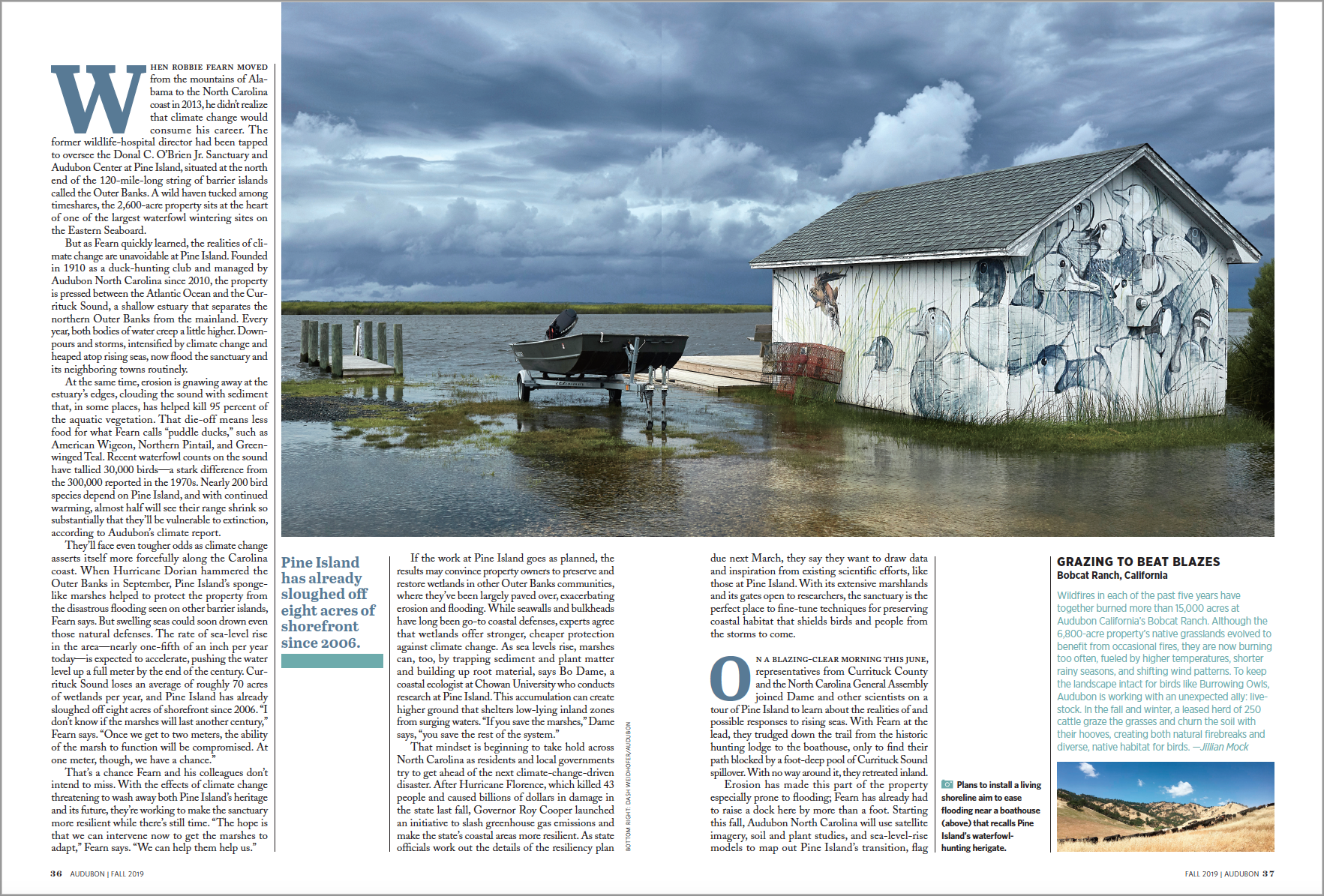 WHEN ROBBIE FEARN MOVED from the mountains of Alabama to the North Carolina coast in 2013, he didn't realize that climate change would consume his career. The former wildlife-hospital director had been tapped to oversee the Donal C. O'Brien Jr. Sanctuary and Audubon Center at Pine Island, situated at the north end of the 120-mile-long string of barrier islands called the Outer Banks. A wild haven tucked among timeshares, the 2,600-acre property sits at the heart of one of the largest waterfowl wintering sites on the Eastern Seaboard.

But as Fearn quickly learned, the realities of climate change are unavoidable at Pine Island. Founded in 1910 as a duck-hunting club and managed by Audubon North Carolina since 2010, the property is pressed between the Atlantic Ocean and the Currituck Sound, a shallow estuary that separates the northern Outer Banks from the mainland. Every year, both bodies of water creep a little higher. Downpours and storms, intensified by climate change and heaped atop rising seas, now flood the sanctuary and its neighboring towns routinely.

At the same time, erosion is gnawing away at the estuary's edges, clouding the sound with sediment that, in some places, has helped kill 95 percent of the aquatic vegetation. That die-off means less food for what Fearn calls "puddle ducks," such as American Wigeon, Northern Pintail, and Green-winged Teal. Recent waterfowl counts on the sound have tallied 30,000 birds—a stark difference from the 300,000 reported in the 1970s. Nearly 200 bird species depend on Pine Island, and with continued warming, almost half will see their range shrink so substantially that they'll be vulnerable to extinction, according to Audubon's climate report.

They'll face even tougher odds as climate change asserts itself more forcefully along the Carolina coast. When Hurricane Dorian hammered the Outer Banks in September, Pine Island's sponge-like marshes helped to protect the property from the disastrous flooding seen on other barrier islands, Fearn says. But swelling seas could soon drown even those natural defenses. The rate of sea-level rise in the area—nearly one-fifth of an inch per year today—is expected to accelerate, pushing the water level up a full meter by the end of the century. Currituck Sound loses an average of roughly 70 acres of wetlands per year, and Pine Island has already sloughed off eight acres of shorefront since 2006. "I don't know if the marshes will last another century," Fearn says. "Once we get to two meters, the ability of the marsh to function will be compromised. At one meter, though, we have a chance."

That's a chance Fearn and his colleagues don't intend to miss. With the effects of climate change threatening to wash away both Pine Island's heritage and its future, they're working to make the sanctuary more resilient while there's still time. "The hope is that we can intervene now to get the marshes to adapt," Fearn says. "We can help them help us."

Pine Island has already sloughed off eight acres of shorefront since 2006.

If the work at Pine Island goes as planned, the results may convince property owners to preserve and restore wetlands in other Outer Banks communities, where they've been largely paved over, exacerbating erosion and flooding. While seawalls and bulkheads have long been go-to coastal defenses, experts agree that wetlands offer stronger, cheaper protection against climate change. As sea levels rise, marshes can, too, by trapping sediment and plant matter and building up root material, says Bo Dame, a coastal ecologist at Chowan University who conducts research at Pine Island. This accumulation can create higher ground that shelters low-lying inland zones from surging waters. "If you save the marshes," Dame says, "you save the rest of the system."

That mindset is beginning to take hold across North Carolina as residents and local governments try to get ahead of the next climate-change-driven disaster. After Hurricane Florence, which killed 43 people and caused billions of dollars in damage in the state last fall, Governor Roy Cooper launched an initiative to slash greenhouse gas emissions and make the state's coastal areas more resilient. As state officials work out the details of the resiliency plan

BOTTOM RIGHT: DASH WEIDHOFER/AUDUBON

due next March, they say they want to draw data and inspiration from existing scientific efforts, like those at Pine Island. With its extensive marshlands and its gates open to researchers, the sanctuary is the perfect place to fine-tune techniques for preserving coastal habitat that shields birds and people from the storms to come.

ON A BLAZING-CLEAR MORNING THIS JUNE, representatives from Currituck County and the North Carolina General Assembly joined Dame and other scientists on a tour of Pine Island to learn about the realities of and possible responses to rising seas. With Fearn at the lead, they trudged down the trail from the historic hunting lodge to the boathouse, only to find their path blocked by a foot-deep pool of Currituck Sound spillover. With no way around it, they retreated inland.

Erosion has made this part of the property especially prone to flooding; Fearn has already had to raise a dock here by more than a foot. Starting this fall, Audubon North Carolina will use satellite imagery, soil and plant studies, and sea-level-rise models to map out Pine Island's transition, flag

Plans to install a living shoreline aim to ease flooding near a boathouse (above) that recalls Pine Island's waterfowl-hunting herigate.

GRAZING TO BEAT BLAZES
Bobcat Ranch, California

Wildfires in each of the past five years have together burned more than 15,000 acres at Audubon California's Bobcat Ranch. Although the 6,800-acre property's native grasslands evolved to benefit from occasional fires, they are now burning too often, fueled by higher temperatures, shorter rainy seasons, and shifting wind patterns. To keep the landscape intact for birds like Burrowing Owls, Audubon is working with an unexpected ally: livestock. In the fall and winter, a leased herd of 250 cattle graze the grasses and churn the soil with their hooves, creating both natural firebreaks and diverse, native habitat for birds. —Jillian Mock

36 AUDUBON | FALL 2019

FALL 2019 | AUDUBON 37